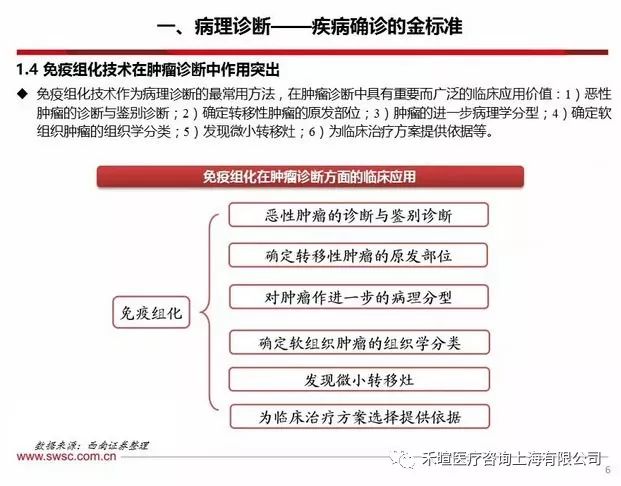 一、病理诊断——疾病确诊的金标准

1.4 免疫组化技术在肿瘤诊断中作用突出

◆ 免疫组化技术作为病理诊断的最常用方法，在肿瘤诊断中具有重要而广泛的临床应用价值：1）恶性肿瘤的诊断与鉴别诊断；2）确定转移性肿瘤的原发部位；3）肿瘤的进一步病理学分型；4）确定软组织肿瘤的组织学分类；5）发现微小转移灶；6）为临床治疗方案提供依据等。

免疫组化在肿瘤诊断方面的临床应用

免疫组化

恶性肿瘤的诊断与鉴别诊断

确定转移性肿瘤的原发部位

对肿瘤作进一步的病理分型

确定软组织肿瘤的组织学分类

发现微小转移灶

为临床治疗方案选择提供依据

数据来源：西南证券整理

www.swsc.com.cn

禾暄医疗咨询上海有限公司

6